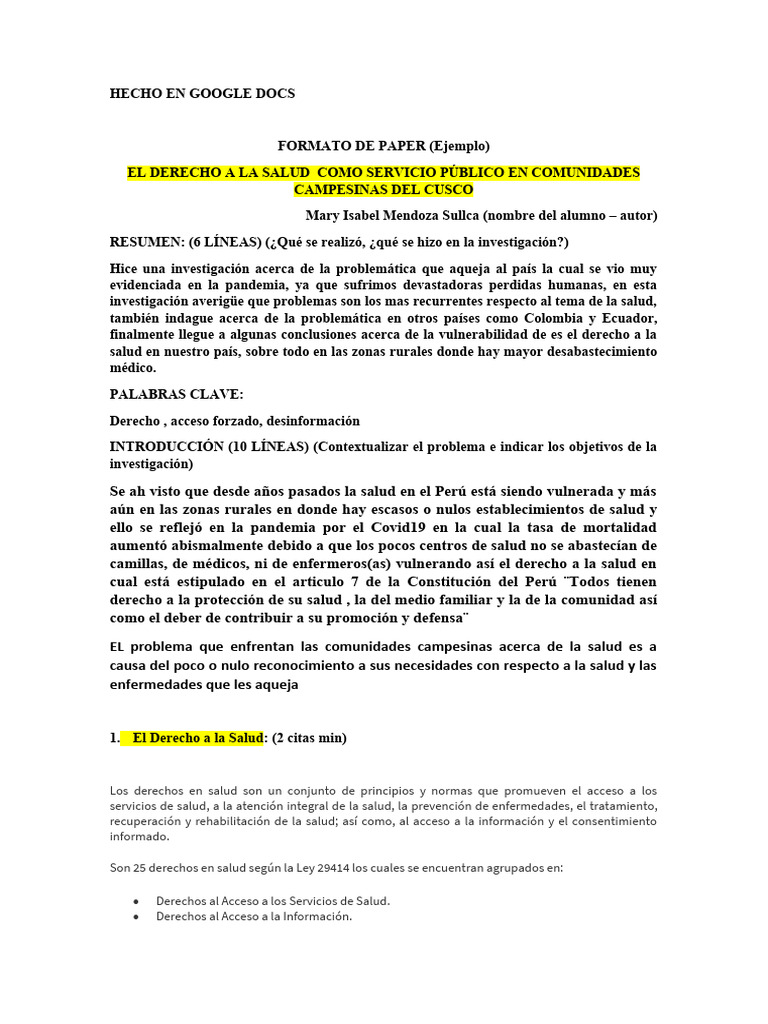 HECHO EN GOOGLE DOCS

FORMATO DE PAPER (Ejemplo)

EL DERECHO A LA SALUD COMO SERVICIO PÚBLICO EN COMUNIDADES CAMPESINAS DEL CUSCO

Mary Isabel Mendoza Sullca (nombre del alumno – autor)

RESUMEN: (6 LÍNEAS) (¿Qué se realizó, ¿qué se hizo en la investigación?)

Hice una investigación acerca de la problemática que aqueja al país la cual se vio muy evidenciada en la pandemia, ya que sufrimos devastadoras perdidas humanas, en esta investigación averigüe que problemas son los mas recurrentes respecto al tema de la salud, también indague acerca de la problemática en otros países como Colombia y Ecuador, finalmente llegue a algunas conclusiones acerca de la vulnerabilidad de es el derecho a la salud en nuestro país, sobre todo en las zonas rurales donde hay mayor desabastecimiento médico.

PALABRAS CLAVE:

Derecho , acceso forzado, desinformación

INTRODUCCIÓN (10 LÍNEAS) (Contextualizar el problema e indicar los objetivos de la investigación)

Se ah visto que desde años pasados la salud en el Perú está siendo vulnerada y más aún en las zonas rurales en donde hay escasos o nulos establecimientos de salud y ello se reflejó en la pandemia por el Covid19 en la cual la tasa de mortalidad aumentó abismalmente debido a que los pocos centros de salud no se abastecían de camillas, de médicos, ni de enfermeros(as) vulnerando así el derecho a la salud en cual está estipulado en el articulo 7 de la Constitución del Perú ¨Todos tienen derecho a la protección de su salud , la del medio familiar y la de la comunidad así como el deber de contribuir a su promoción y defensa¨

EL problema que enfrentan las comunidades campesinas acerca de la salud es a causa del poco o nulo reconocimiento a sus necesidades con respecto a la salud y las enfermedades que les aqueja

1. El Derecho a la Salud: (2 citas min)

Los derechos en salud son un conjunto de principios y normas que promueven el acceso a los servicios de salud, a la atención integral de la salud, la prevención de enfermedades, el tratamiento, recuperación y rehabilitación de la salud; así como, al acceso a la información y el consentimiento informado.

Son 25 derechos en salud según la Ley 29414 los cuales se encuentran agrupados en:

• Derechos al Acceso a los Servicios de Salud.
• Derechos al Acceso a la Información.